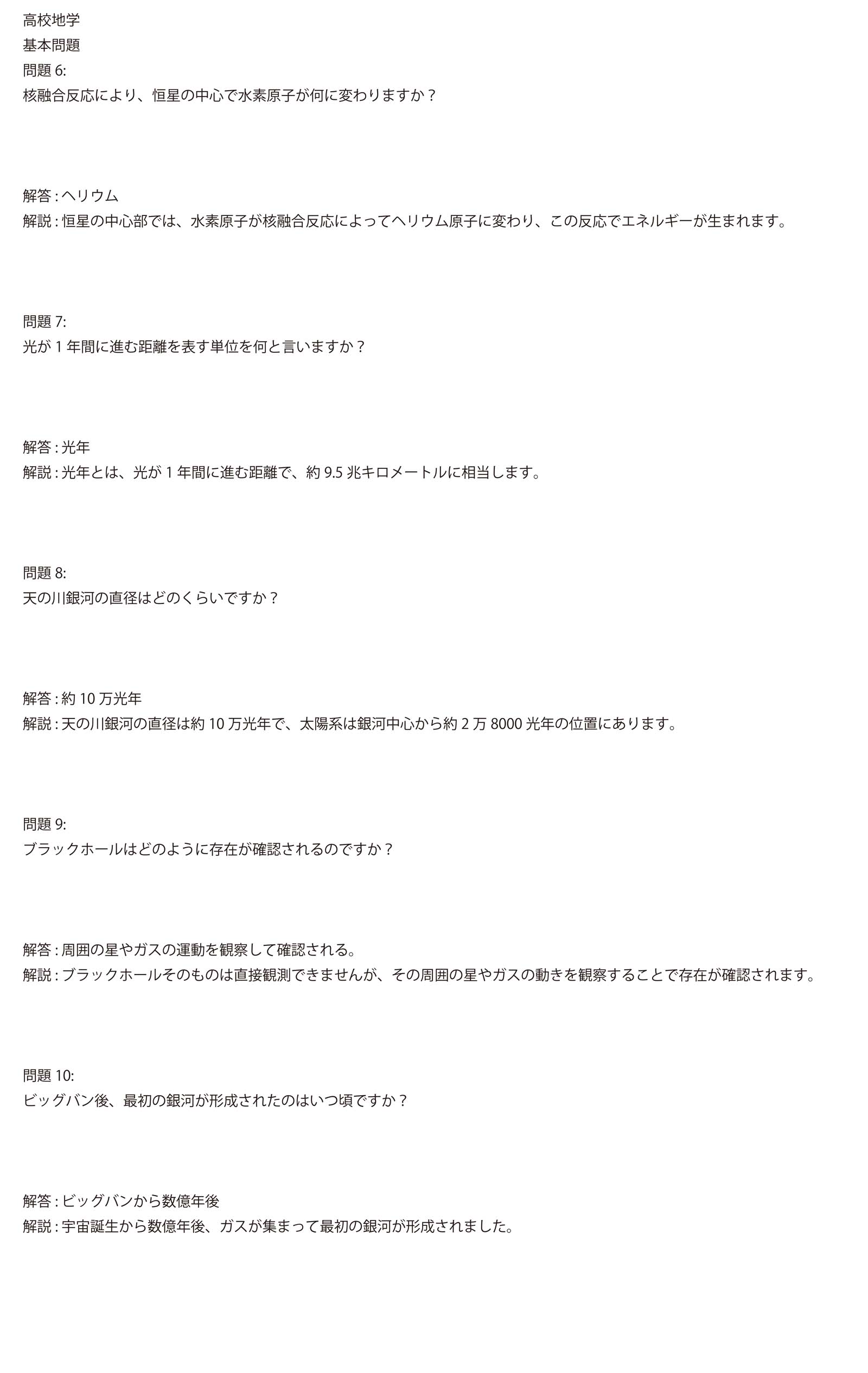 高校地学
基本問題
問題6:
核融合反応により、恒星の中心で水素原子が何に変わりますか？

解答：ヘリウム
解説：恒星の中心部では、水素原子が核融合反応によってヘリウム原子に変わり、この反応でエネルギーが生まれます。

問題7:
光が1年間に進む距離を表す単位を何と言いますか？

解答：光年
解説：光年とは、光が1年間に進む距離で、約9.5兆キロメートルに相当します。

問題8:
天の川銀河の直径はどのくらいですか？

解答：約10万光年
解説：天の川銀河の直径は約10万光年で、太陽系は銀河中心から約2万8000光年の位置にあります。

問題9:
ブラックホールはどのように存在が確認されるのですか？

解答：周囲の星やガスの運動を観察して確認される。
解説：ブラックホールそのものは直接観測できませんが、その周囲の星やガスの動きを観察することで存在が確認されます。

問題10:
ビッグバン後、最初の銀河が形成されたのはいつ頃ですか？

解答：ビッグバンから数億年後
解説：宇宙誕生から数億年後、ガスが集まって最初の銀河が形成されました。